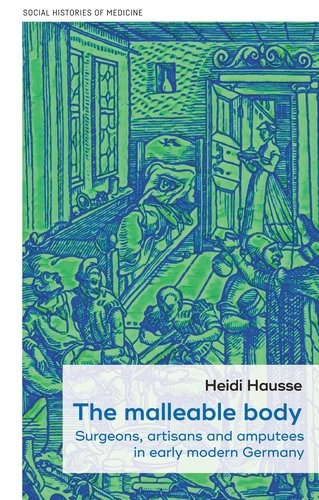 SOCIAL HISTORIES OF MEDICINE

Heidi Hausse

The malleable body

Surgeons, artisans and amputees in early modern Germany